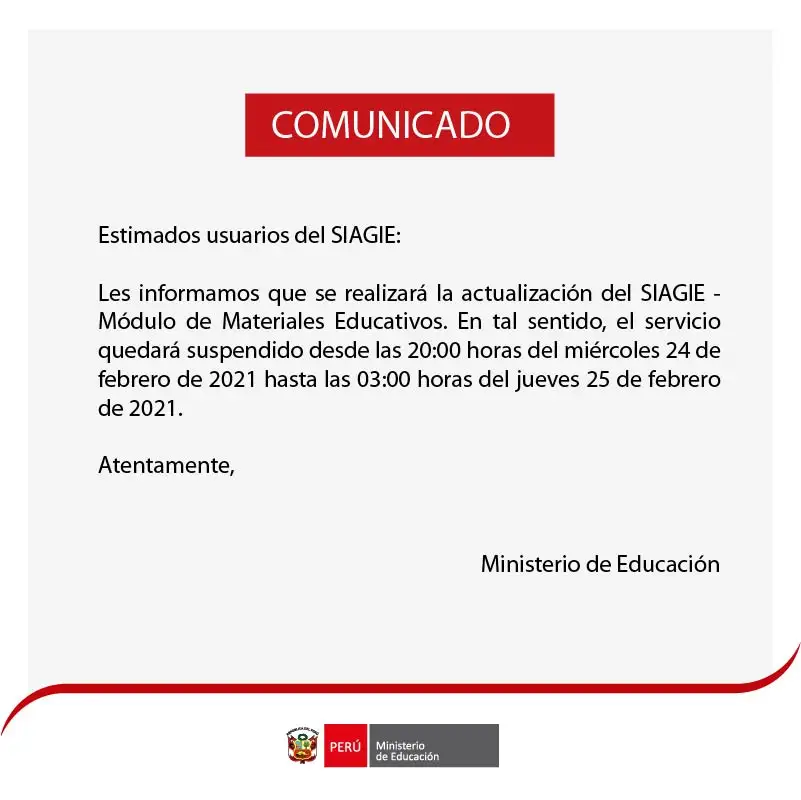 COMUNICADO

Estimados usuarios del SIAGIE:

Les informamos que se realizará la actualización del SIAGIE - Módulo de Materiales Educativos. En tal sentido, el servicio quedará suspendido desde las 20:00 horas del miércoles 24 de febrero de 2021 hasta las 03:00 horas del jueves 25 de febrero de 2021.

Atentamente,

Ministerio de Educación

PERÚ Ministerio de Educación